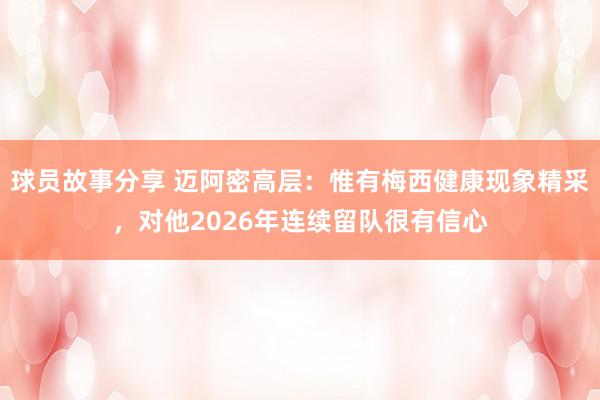 球员故事分享 迈阿密高层：惟有梅西健康现象精采，对他2026年连续留队很有信心